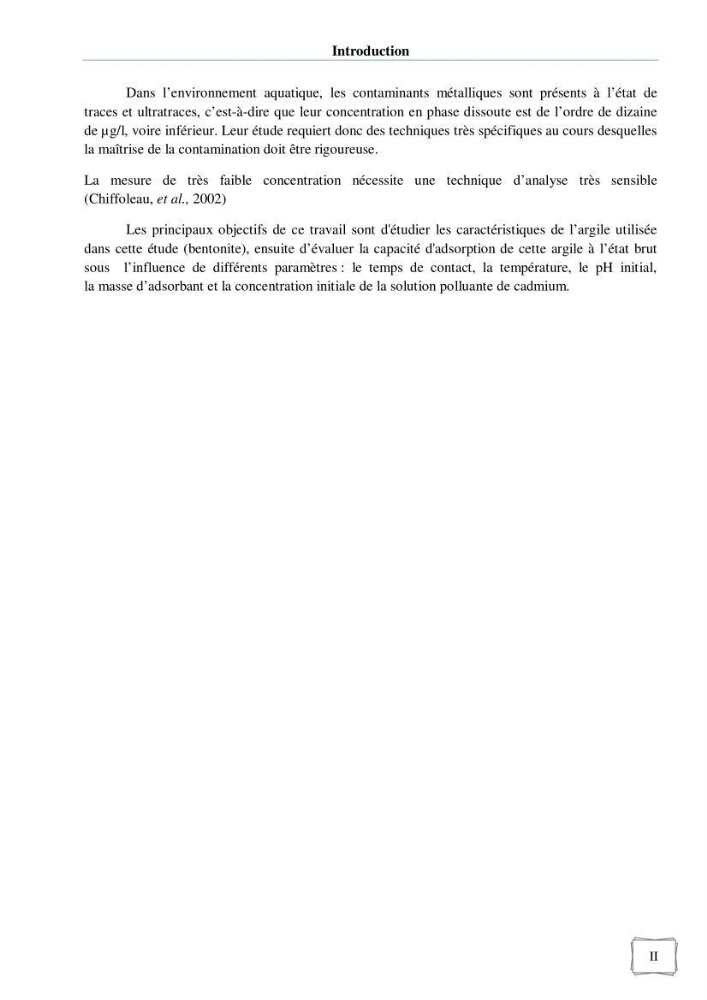 Introduction

Dans l'environnement aquatique, les contaminants métalliques sont présents à l'état de traces et ultratraces, c'est-à-dire que leur concentration en phase dissoute est de l'ordre de dizaine de µg/l, voire inférieur. Leur étude requiert donc des techniques très spécifiques au cours desquelles la maîtrise de la contamination doit être rigoureuse.

La mesure de très faible concentration nécessite une technique d'analyse très sensible (Chiffoleau, et al., 2002)

Les principaux objectifs de ce travail sont d'étudier les caractéristiques de l'argile utilisée dans cette étude (bentonite), ensuite d'évaluer la capacité d'adsorption de cette argile à l'état brut sous l'influence de différents paramètres : le temps de contact, la température, le pH initial, la masse d'adsorbant et la concentration initiale de la solution polluante de cadmium.

II